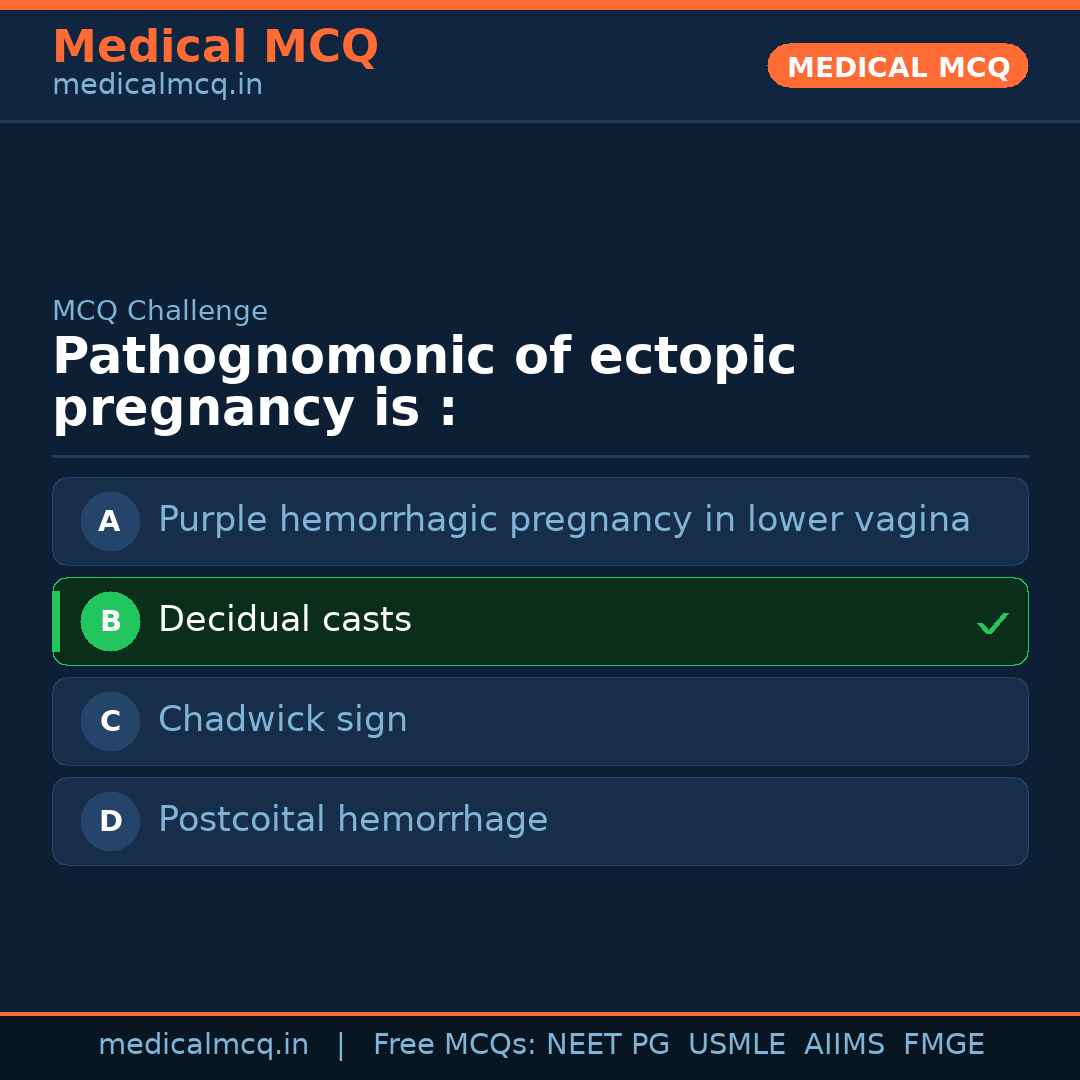 Medical MCQ
medicalmcq.in

MEDICAL MCQ

MCQ Challenge

Pathognomonic of ectopic pregnancy is :

A Purple hemorrhagic pregnancy in lower vagina

B Decidual casts ✓

C Chadwick sign

D Postcoital hemorrhage

medicalmcq.in | Free MCQs: NEET PG USMLE AIIMS FMGE